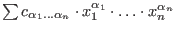 $\sum c_{\alpha_1 \ldots \alpha_n} \cdot x_1^{\alpha_1} \cdot \ldots \cdot x_n^{\alpha_n}$